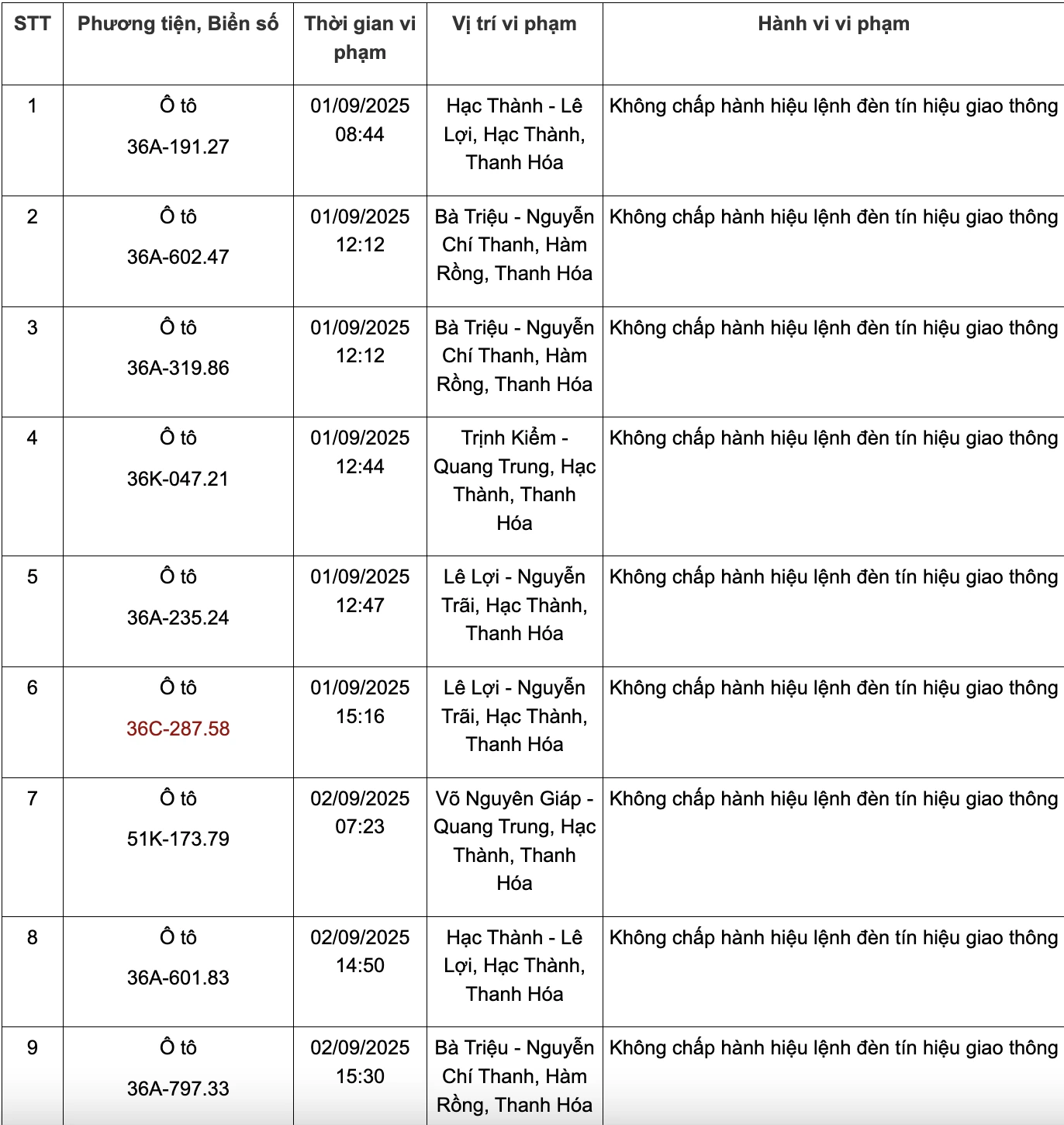 | STT | Phương tiện, Biển số | Thời gian vi phạm | Vị trí vi phạm | Hành vi vi phạm |
|---|---|---|---|---|
| 1 | Ô tô 36A-191.27 | 01/09/2025 08:44 | Hạc Thành - Lê Lợi, Hạc Thành, Thanh Hóa | Không chấp hành hiệu lệnh đèn tín hiệu giao thông |
| 2 | Ô tô 36A-602.47 | 01/09/2025 12:12 | Bà Triệu - Nguyễn Chí Thanh, Hàm Rồng, Thanh Hóa | Không chấp hành hiệu lệnh đèn tín hiệu giao thông |
| 3 | Ô tô 36A-319.86 | 01/09/2025 12:12 | Bà Triệu - Nguyễn Chí Thanh, Hàm Rồng, Thanh Hóa | Không chấp hành hiệu lệnh đèn tín hiệu giao thông |
| 4 | Ô tô 36K-047.21 | 01/09/2025 12:44 | Trịnh Kiểm - Quang Trung, Hạc Thành, Thanh Hóa | Không chấp hành hiệu lệnh đèn tín hiệu giao thông |
| 5 | Ô tô 36A-235.24 | 01/09/2025 12:47 | Lê Lợi - Nguyễn Trãi, Hạc Thành, Thanh Hóa | Không chấp hành hiệu lệnh đèn tín hiệu giao thông |
| 6 | Ô tô 36C-287.58 | 01/09/2025 15:16 | Lê Lợi - Nguyễn Trãi, Hạc Thành, Thanh Hóa | Không chấp hành hiệu lệnh đèn tín hiệu giao thông |
| 7 | Ô tô 51K-173.79 | 02/09/2025 07:23 | Võ Nguyên Giáp - Quang Trung, Hạc Thành, Thanh Hóa | Không chấp hành hiệu lệnh đèn tín hiệu giao thông |
| 8 | Ô tô 36A-601.83 | 02/09/2025 14:50 | Hạc Thành - Lê Lợi, Hạc Thành, Thanh Hóa | Không chấp hành hiệu lệnh đèn tín hiệu giao thông |
| 9 | Ô tô 36A-797.33 | 02/09/2025 15:30 | Bà Triệu - Nguyễn Chí Thanh, Hàm Rồng, Thanh Hóa | Không chấp hành hiệu lệnh đèn tín hiệu giao thông |